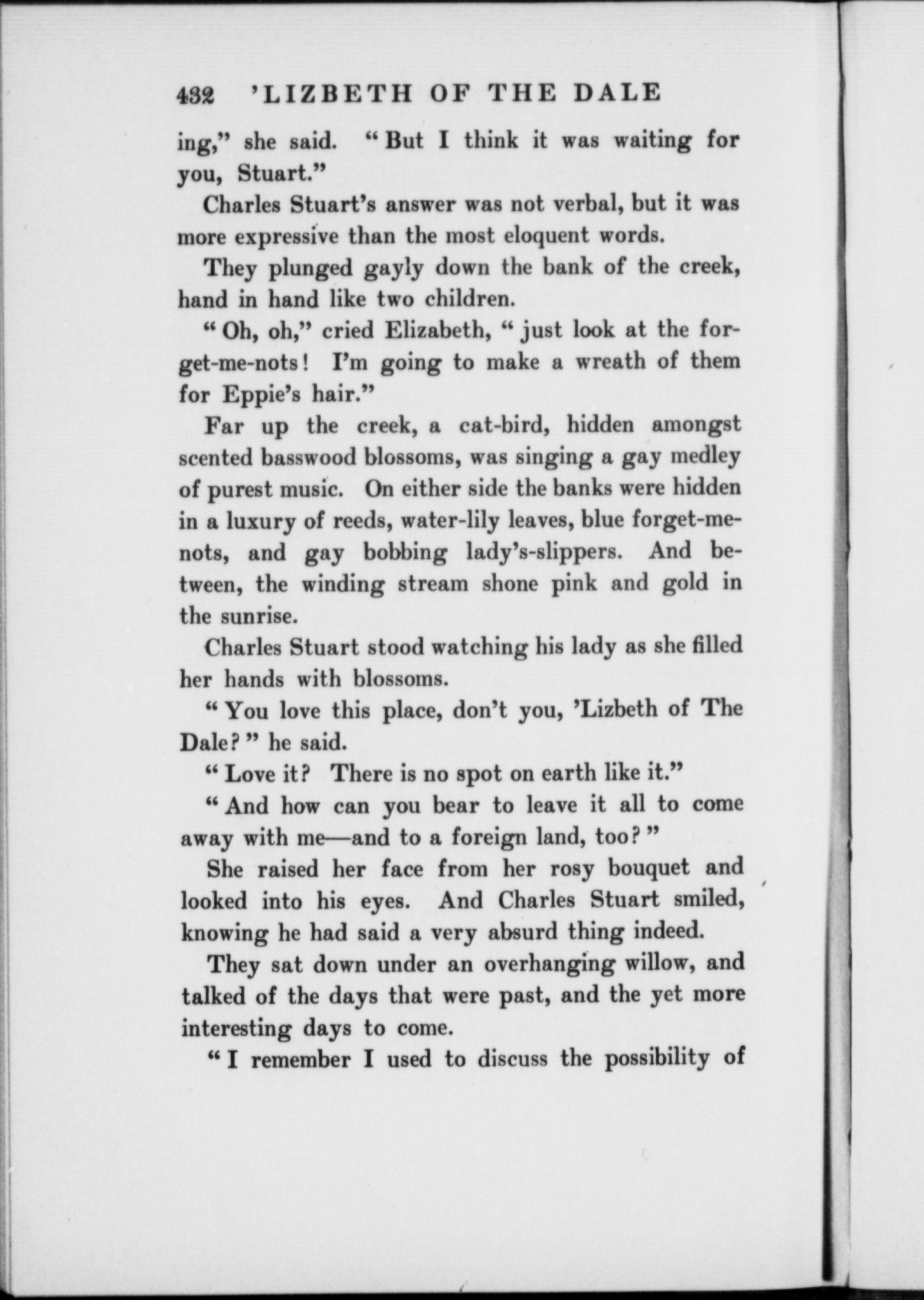 432 'LIZBETH OF THE DALE

ing," she said. "But I think it was waiting for you, Stuart."

Charles Stuart's answer was not verbal, but it was more expressive than the most eloquent words.

They plunged gayly down the bank of the creek, hand in hand like two children.

"Oh, oh," cried Elizabeth, "just look at the forget-me-nots! I'm going to make a wreath of them for Eppie's hair."

Far up the creek, a cat-bird, hidden amongst scented basswood blossoms, was singing a gay medley of purest music. On either side the banks were hidden in a luxury of reeds, water-lily leaves, blue forget-me-nots, and gay bobbing lady's-slippers. And between, the winding stream shone pink and gold in the sunrise.

Charles Stuart stood watching his lady as she filled her hands with blossoms.

"You love this place, don't you, 'Lizbeth of The Dale?" he said.

"Love it? There is no spot on earth like it."

"And how can you bear to leave it all to come away with me—and to a foreign land, too?"

She raised her face from her rosy bouquet and looked into his eyes. And Charles Stuart smiled, knowing he had said a very absurd thing indeed.

They sat down under an overhanging willow, and talked of the days that were past, and the yet more interesting days to come.

"I remember I used to discuss the possibility of